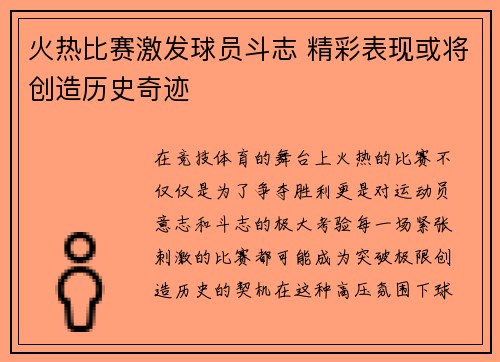 火热比赛激发球员斗志 精彩表现或将创造历史奇迹

在竞技体育的舞台上火热的比赛不仅仅是为了争夺胜利更是对运动员意志和斗志的极大考验每一场紧张刺激的比赛都可能成为突破极限创造历史的契机在这种高压氛围下球